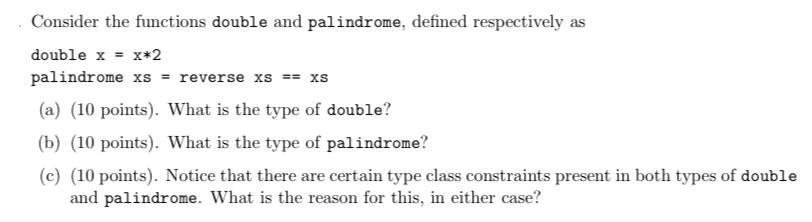 . Consider the functions double and palindrome, defined respectively as

double x = x*2
palindrome xs = reverse xs == xs

(a) (10 points). What is the type of double?

(b) (10 points). What is the type of palindrome?

(c) (10 points). Notice that there are certain type class constraints present in both types of double and palindrome. What is the reason for this, in either case?